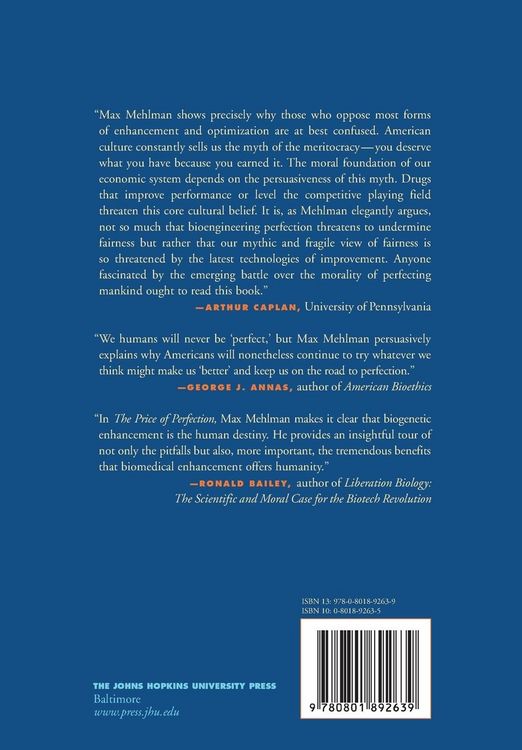 "Max Mehlman shows precisely why those who oppose most forms of enhancement and optimization are at best confused. American culture constantly sells us the myth of the meritocracy—you deserve what you have because you earned it. The moral foundation of our economic system depends on the persuasiveness of this myth. Drugs that improve performance or level the competitive playing field threaten this core cultural belief. It is, as Mehlman elegantly argues, not so much that bioengineering perfection threatens to undermine fairness but rather that our mythic and fragile view of fairness is so threatened by the latest technologies of improvement. Anyone fascinated by the emerging battle over the morality of perfecting mankind ought to read this book."

—ARTHUR CAPLAN, University of Pennsylvania

"We humans will never be 'perfect,' but Max Mehlman persuasively explains why Americans will nonetheless continue to try whatever we think might make us 'better' and keep us on the road to perfection."

—GEORGE J. ANNAS, author of American Bioethics

"In The Price of Perfection, Max Mehlman makes it clear that biogenetic enhancement is the human destiny. He provides an insightful tour of not only the pitfalls but also, more important, the tremendous benefits that biomedical enhancement offers humanity."

—RONALD BAILEY, author of Liberation Biology: The Scientific and Moral Case for the Biotech Revolution

ISBN 13: 978-0-8018-9263-9
ISBN 10: 0-8018-9263-5

9 780801 892639

THE JOHNS HOPKINS UNIVERSITY PRESS
Baltimore
www.press.jhu.edu